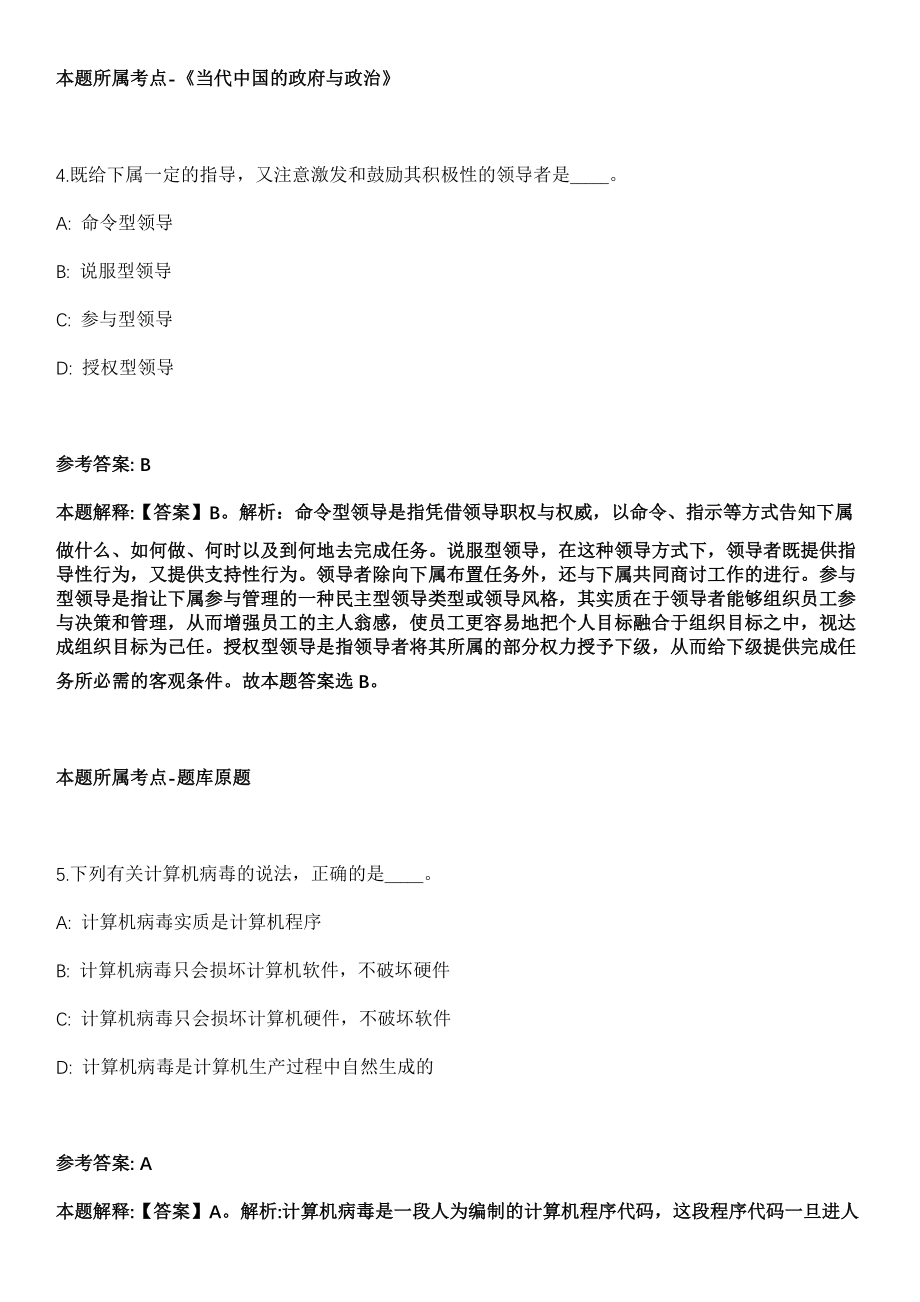 本题所属考点-《当代中国的政府与政治》

4.既给下属一定的指导，又注意激发和鼓励其积极性的领导者是____。

A: 命令型领导

B: 说服型领导

C: 参与型领导

D: 授权型领导

参考答案: B

本题解释:【答案】B。解析：命令型领导是指凭借领导职权与权威，以命令、指示等方式告知下属做什么、如何做、何时以及到何地去完成任务。说服型领导，在这种领导方式下，领导者既提供指导性行为，又提供支持性行为。领导者除向下属布置任务外，还与下属共同商讨工作的进行。参与型领导是指让下属参与管理的一种民主型领导类型或领导风格，其实质在于领导者能够组织员工参与决策和管理，从而增强员工的主人翁感，使员工更容易地把个人目标融合于组织目标之中，视达成组织目标为己任。授权型领导是指领导者将其所属的部分权力授予下级，从而给下级提供完成任务所必需的客观条件。故本题答案选 B。

本题所属考点-题库原题

5.下列有关计算机病毒的说法，正确的是____。

A: 计算机病毒实质是计算机程序

B: 计算机病毒只会损坏计算机软件，不破坏硬件

C: 计算机病毒只会损坏计算机硬件，不破坏软件

D: 计算机病毒是计算机生产过程中自然生成的

参考答案: A

本题解释:【答案】A。解析:计算机病毒是一段人为编制的计算机程序代码，这段程序代码一旦进人